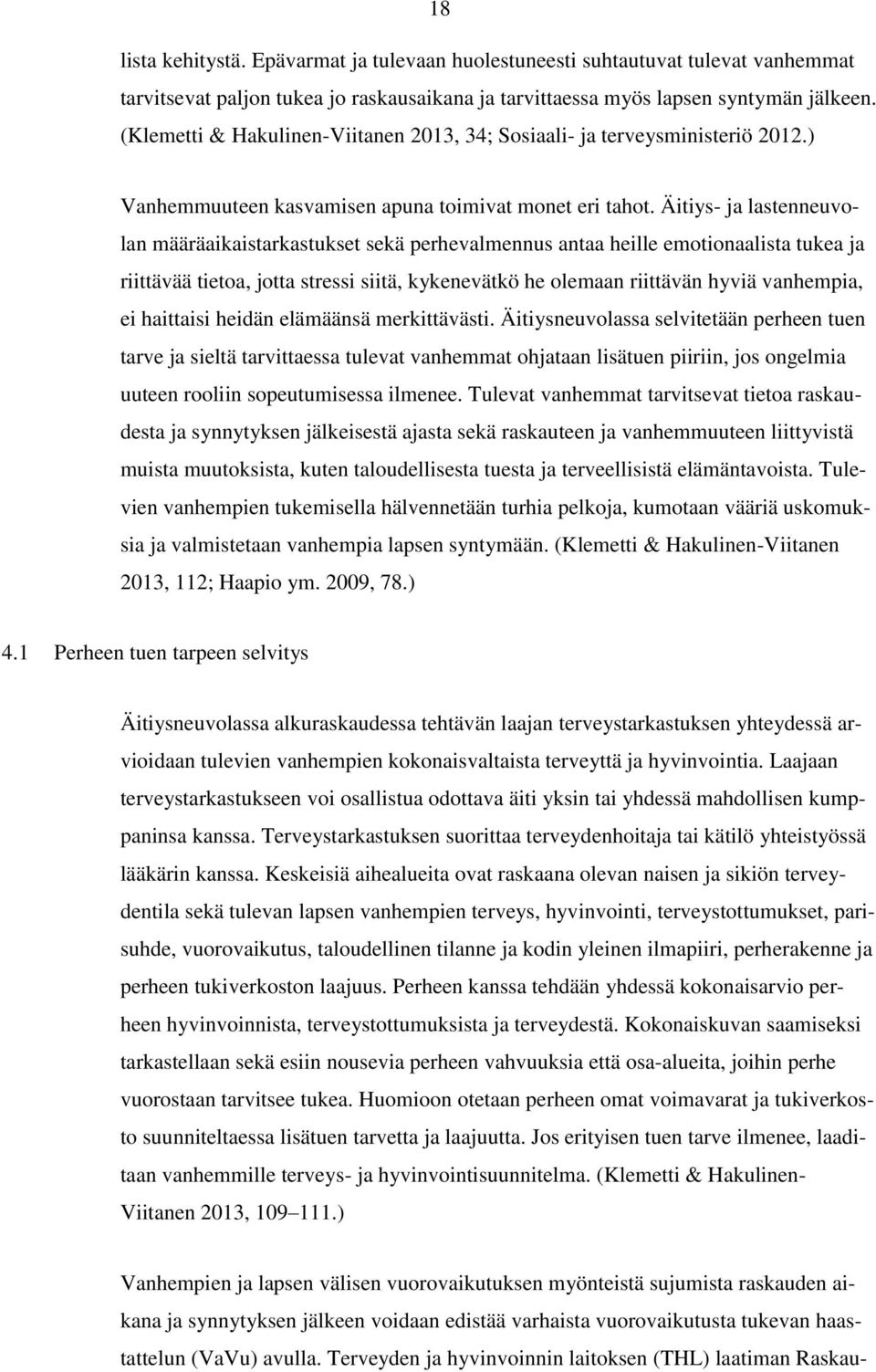 18

lista kehitystä. Epävarmat ja tulevaan huolestuneesti suhtautuvat tulevat vanhemmat tarvitsevat paljon tukea jo raskausaikana ja tarvittaessa myös lapsen syntymän jälkeen. (Klemetti & Hakulinen-Viitanen 2013, 34; Sosiaali- ja terveysministeriö 2012.)

Vanhemmuuteen kasvamisen apuna toimivat monet eri tahot. Äitiys- ja lastenneuvolan määräaikaistarkastukset sekä perhevalmennus antaa heille emotionaalista tukea ja riittävää tietoa, jotta stressi siitä, kykenevätkö he olemaan riittävän hyviä vanhempia, ei haittaisi heidän elämäänsä merkittävästi. Äitiysneuvolassa selvitetään perheen tuen tarve ja sieltä tarvittaessa tulevat vanhemmat ohjataan lisätuen piiriin, jos ongelmia uuteen rooliin sopeutumisessa ilmenee. Tulevat vanhemmat tarvitsevat tietoa raskaudesta ja synnytyksen jälkeisestä ajasta sekä raskauteen ja vanhemmuuteen liittyvistä muista muutoksista, kuten taloudellisesta tuesta ja terveellisistä elämäntavoista. Tulevien vanhempien tukemisella hälvennetään turhia pelkoja, kumotaan vääriä uskomuksia ja valmistetaan vanhempia lapsen syntymään. (Klemetti & Hakulinen-Viitanen 2013, 112; Haapio ym. 2009, 78.)

4.1 Perheen tuen tarpeen selvitys

Äitiysneuvolassa alkuraskaudessa tehtävän laajan terveystarkastuksen yhteydessä arvioidaan tulevien vanhempien kokonaisvaltaista terveyttä ja hyvinvointia. Laajaan terveystarkastukseen voi osallistua odottava äiti yksin tai yhdessä mahdollisen kumppaninsa kanssa. Terveystarkastuksen suorittaa terveydenhoitaja tai kätilö yhteistyössä lääkärin kanssa. Keskeisiä aihealueita ovat raskaana olevan naisen ja sikiön terveydentila sekä tulevan lapsen vanhempien terveys, hyvinvointi, terveystottumukset, parisuhde, vuorovaikutus, taloudellinen tilanne ja kodin yleinen ilmapiiri, perherakenne ja perheen tukiverkoston laajuus. Perheen kanssa tehdään yhdessä kokonaisarvio perheen hyvinvoinnista, terveystottumuksista ja terveydestä. Kokonaiskuvan saamiseksi tarkastellaan sekä esiin nousevia perheen vahvuuksia että osa-alueita, joihin perhe vuorostaan tarvitsee tukea. Huomioon otetaan perheen omat voimavarat ja tukiverkosto suunniteltaessa lisätuen tarvetta ja laajuutta. Jos erityisen tuen tarve ilmenee, laaditaan vanhemmille terveys- ja hyvinvointisuunnitelma. (Klemetti & Hakulinen-Viitanen 2013, 109–111.)

Vanhempien ja lapsen välisen vuorovaikutuksen myönteistä sujumista raskauden aikana ja synnytyksen jälkeen voidaan edistää varhaista vuorovaikutusta tukevan haastattelun (VaVu) avulla. Terveyden ja hyvinvoinnin laitoksen (THL) laatiman Raskau-